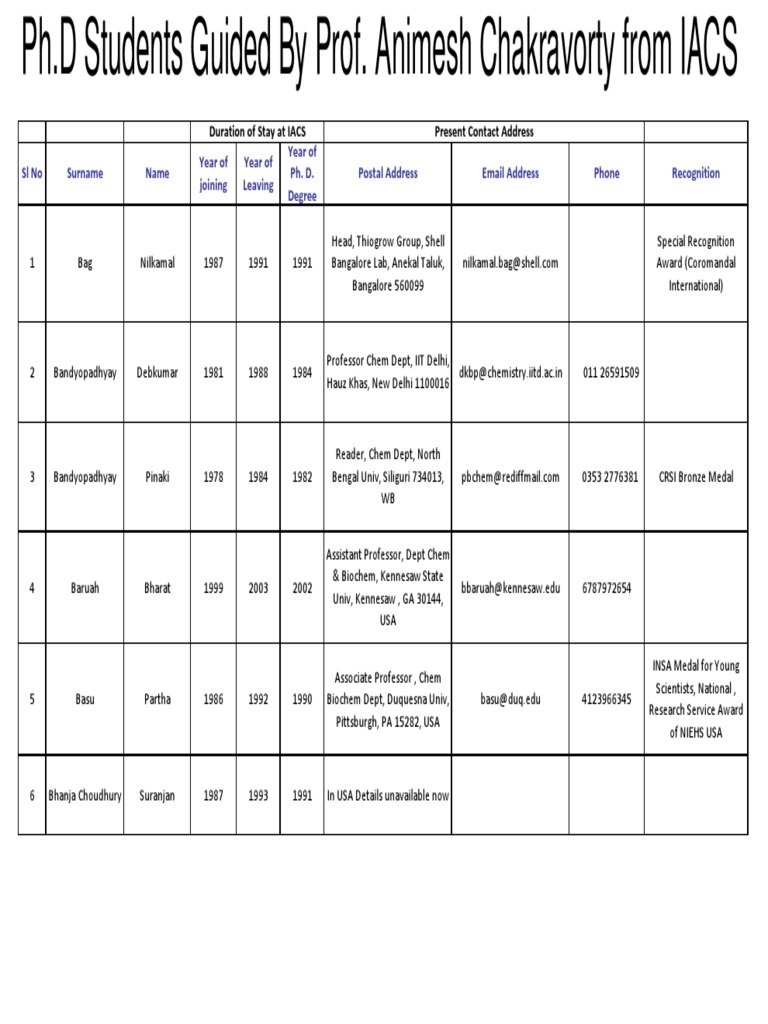 Ph.D Students Guided By Prof. Animesh Chakravorty from IACS

| | | | Duration of Stay at IACS | | | Present Contact Address | | | |
|---|---|---|---|---|---|---|---|---|---|
| Sl No | Surname | Name | Year of joining | Year of Leaving | Year of Ph. D. Degree | Postal Address | Email Address | Phone | Recognition |
| 1 | Bag | Nilkamal | 1987 | 1991 | 1991 | Head, Thiogrow Group, Shell Bangalore Lab, Anekal Taluk, Bangalore 560099 | nilkamal.bag@shell.com | | Special Recognition Award (Coromandal International) |
| 2 | Bandyopadhyay | Debkumar | 1981 | 1988 | 1984 | Professor Chem Dept, IIT Delhi, Hauz Khas, New Delhi 1100016 | dkbp@chemistry.iitd.ac.in | 011 26591509 | |
| 3 | Bandyopadhyay | Pinaki | 1978 | 1984 | 1982 | Reader, Chem Dept, North Bengal Univ, Siliguri 734013, WB | pbchem@rediffmail.com | 0353 2776381 | CRSI Bronze Medal |
| 4 | Baruah | Bharat | 1999 | 2003 | 2002 | Assistant Professor, Dept Chem & Biochem, Kennesaw State Univ, Kennesaw , GA 30144, USA | bbaruah@kennesaw.edu | 6787972654 | |
| 5 | Basu | Partha | 1986 | 1992 | 1990 | Associate Professor , Chem Biochem Dept, Duquesna Univ, Pittsburgh, PA 15282, USA | basu@duq.edu | 4123966345 | INSA Medal for Young Scientists, National , Research Service Award of NIEHS USA |
| 6 | Bhanja Choudhury | Suranjan | 1987 | 1993 | 1991 | In USA Details unavailable now | | | |